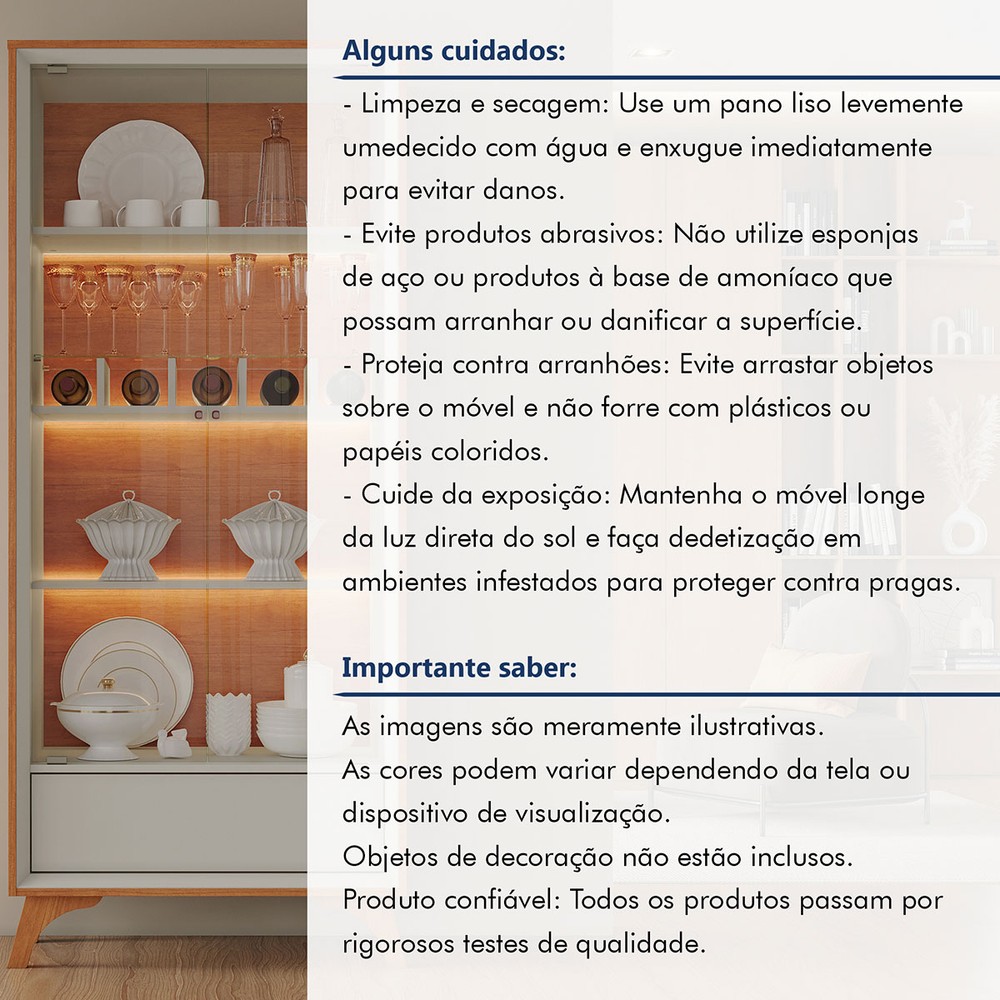 Alguns cuidados:

- Limpeza e secagem: Use um pano liso levemente umedecido com água e enxugue imediatamente para evitar danos.
- Evite produtos abrasivos: Não utilize esponjas de aço ou produtos à base de amoníaco que possam arranhar ou danificar a superfície.
- Proteja contra arranhões: Evite arrastar objetos sobre o móvel e não forre com plásticos ou papéis coloridos.
- Cuide da exposição: Mantenha o móvel longe da luz direta do sol e faça dedetização em ambientes infestados para proteger contra pragas.

Importante saber:

As imagens são meramente ilustrativas.
As cores podem variar dependendo da tela ou dispositivo de visualização.
Objetos de decoração não estão inclusos.
Produto confiável: Todos os produtos passam por rigorosos testes de qualidade.